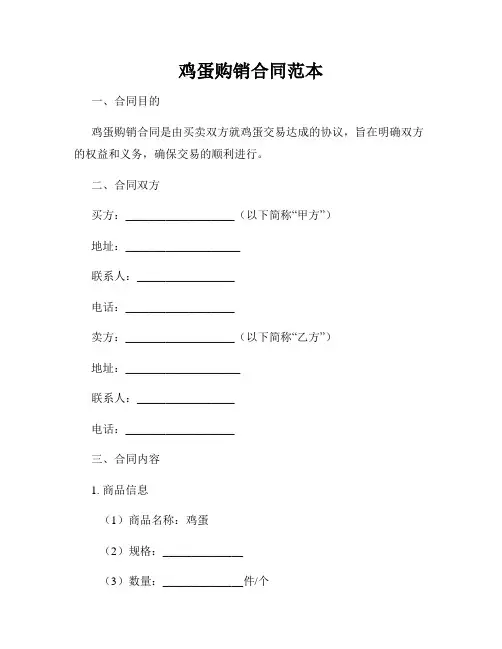 鸡蛋购销合同范本

一、合同目的

鸡蛋购销合同是由买卖双方就鸡蛋交易达成的协议，旨在明确双方的权益和义务，确保交易的顺利进行。

二、合同双方

买方：____________________（以下简称“甲方”）

地址：____________________

联系人：__________________

电话：____________________

卖方：____________________（以下简称“乙方”）

地址：____________________

联系人：__________________

电话：____________________

三、合同内容

1. 商品信息

（1）商品名称：鸡蛋

（2）规格：______________

（3）数量：______________件/个